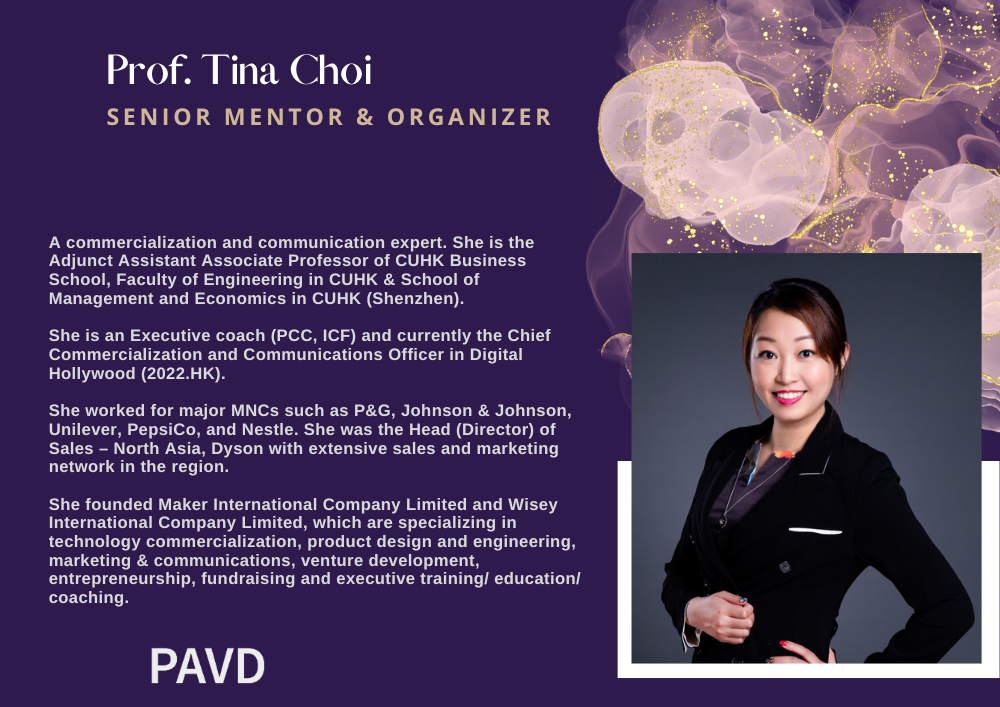 Prof. Tina Choi

SENIOR MENTOR & ORGANIZER

A commercialization and communication expert. She is the Adjunct Assistant Associate Professor of CUHK Business School, Faculty of Engineering in CUHK & School of Management and Economics in CUHK (Shenzhen).

She is an Executive coach (PCC, ICF) and currently the Chief Commercialization and Communications Officer in Digital Hollywood (2022.HK).

She worked for major MNCs such as P&G, Johnson & Johnson, Unilever, PepsiCo, and Nestle. She was the Head (Director) of Sales – North Asia, Dyson with extensive sales and marketing network in the region.

She founded Maker International Company Limited and Wisey International Company Limited, which are specializing in technology commercialization, product design and engineering, marketing & communications, venture development, entrepreneurship, fundraising and executive training/ education/ coaching.

PAVD